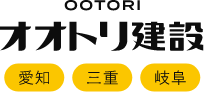 OOTORI
オオトリ建設

愛知 三重 岐阜